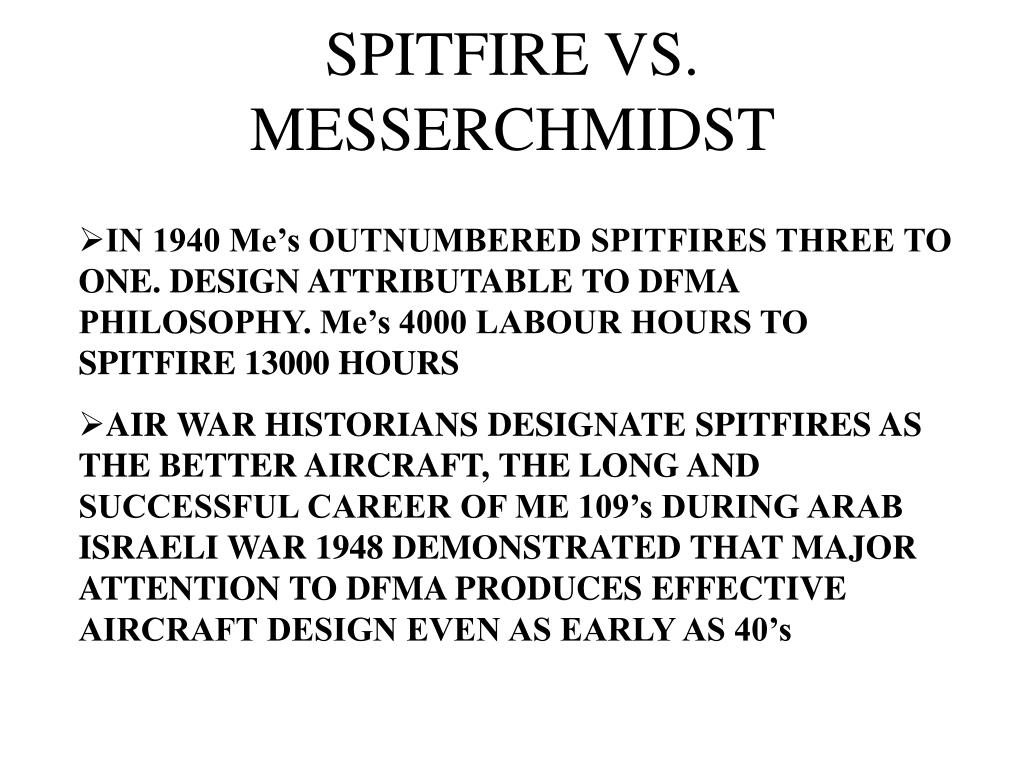 SPITFIRE VS. MESSERCHMIDST

➢IN 1940 Me’s OUTNUMBERED SPITFIRES THREE TO ONE. DESIGN ATTRIBUTABLE TO DFMA PHILOSOPHY. Me’s 4000 LABOUR HOURS TO SPITFIRE 13000 HOURS

➢AIR WAR HISTORIANS DESIGNATE SPITFIRES AS THE BETTER AIRCRAFT, THE LONG AND SUCCESSFUL CAREER OF ME 109’s DURING ARAB ISRAELI WAR 1948 DEMONSTRATED THAT MAJOR ATTENTION TO DFMA PRODUCES EFFECTIVE AIRCRAFT DESIGN EVEN AS EARLY AS 40’s